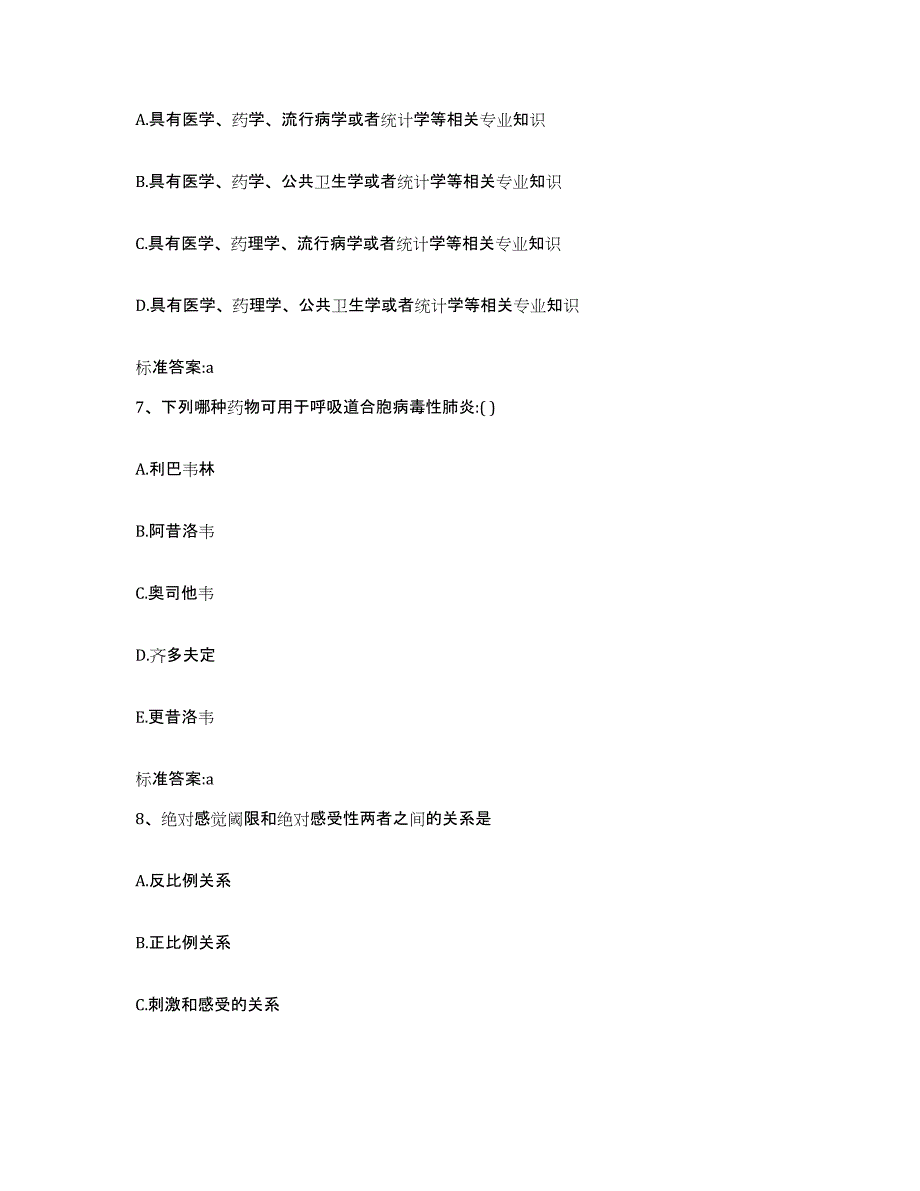 A.具有医学、药学、流行病学或者统计学等相关专业知识

B.具有医学、药学、公共卫生学或者统计学等相关专业知识

C.具有医学、药理学、流行病学或者统计学等相关专业知识

D.具有医学、药理学、公共卫生学或者统计学等相关专业知识

标准答案:a

7、下列哪种药物可用于呼吸道合胞病毒性肺炎:( )

A.利巴韦林

B.阿昔洛韦

C.奥司他韦

D.齐多夫定

E.更昔洛韦

标准答案:a

8、绝对感觉阈限和绝对感受性两者之间的关系是

A.反比例关系

B.正比例关系

C.刺激和感受的关系